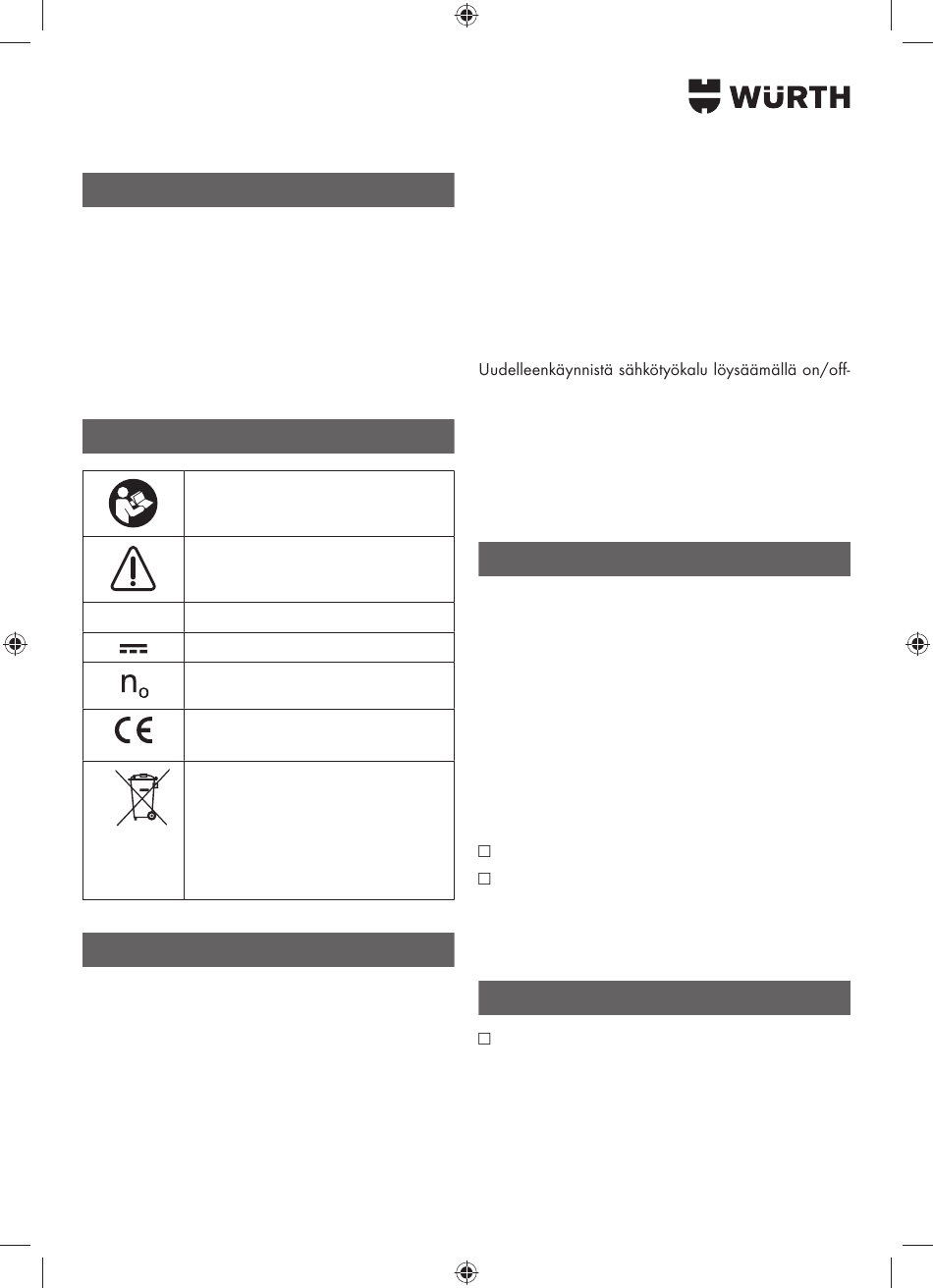 WÜRTH

Uudelleenkäynnistä sähkötyökalu löysäämällä on/off-

$n_o$

CE